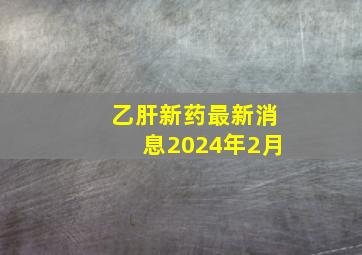 乙肝新药最新消息2024年2月